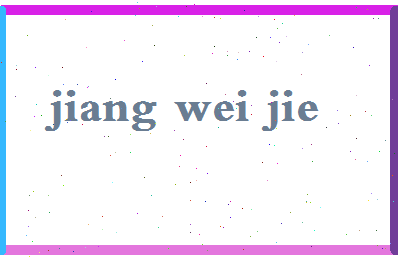 jiang wei jie